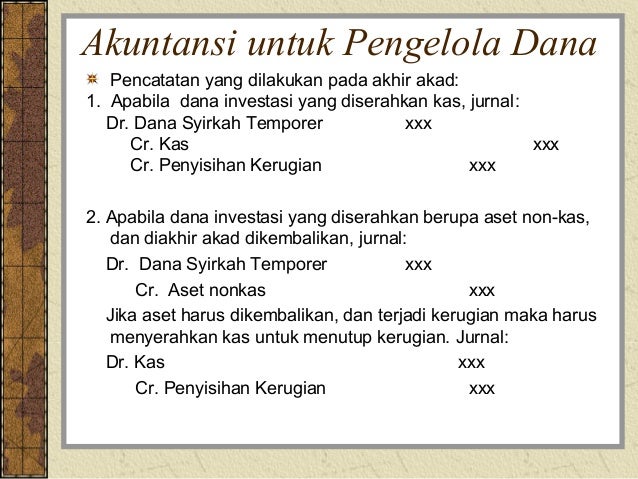 Akuntansi untuk Pengelola Dana

Pencatatan yang dilakukan pada akhir akad:

1. Apabila dana investasi yang diserahkan kas, jurnal:

Dr. Dana Syirkah Temporer xxx
Cr. Kas xxx
Cr. Penyisihan Kerugian xxx

2. Apabila dana investasi yang diserahkan berupa aset non-kas, dan diakhir akad dikembalikan, jurnal:

Dr. Dana Syirkah Temporer xxx
Cr. Aset nonkas xxx

Jika aset harus dikembalikan, dan terjadi kerugian maka harus menyerahkan kas untuk menutup kerugian. Jurnal:

Dr. Kas xxx
Cr. Penyisihan Kerugian xxx